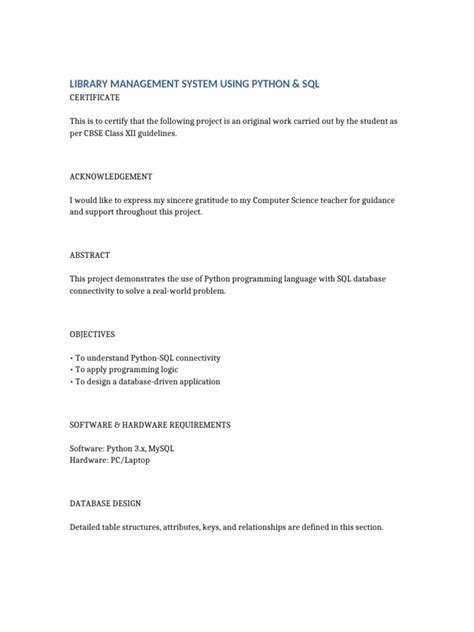 LIBRARY MANAGEMENT SYSTEM USING PYTHON & SQL
CERTIFICATE

This is to certify that the following project is an original work carried out by the student as per CBSE Class XII guidelines.

ACKNOWLEDGEMENT

I would like to express my sincere gratitude to my Computer Science teacher for guidance and support throughout this project.

ABSTRACT

This project demonstrates the use of Python programming language with SQL database connectivity to solve a real-world problem.

OBJECTIVES

• To understand Python-SQL connectivity
• To apply programming logic
• To design a database-driven application

SOFTWARE & HARDWARE REQUIREMENTS

Software: Python 3.x, MySQL
Hardware: PC/Laptop

DATABASE DESIGN

Detailed table structures, attributes, keys, and relationships are defined in this section.